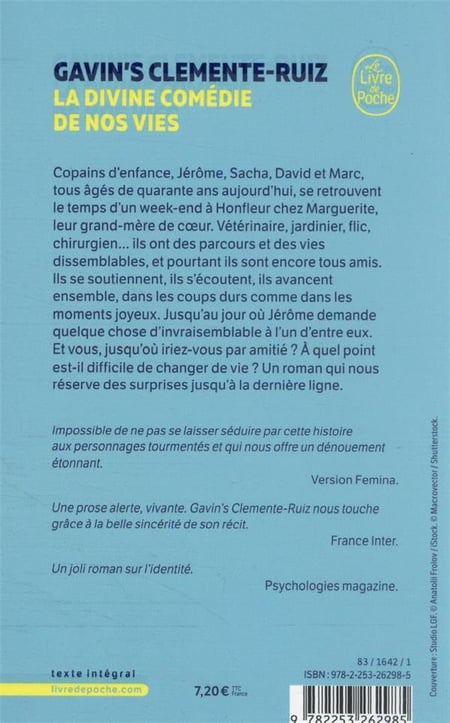 GAVIN'S CLEMENTE-RUIZ
LA DIVINE COMÉDIE DE NOS VIES

Le Livre de Poche

Copains d'enfance, Jérôme, Sacha, David et Marc, tous âgés de quarante ans aujourd'hui, se retrouvent le temps d'un week-end à Honfleur chez Marguerite, leur grand-mère de cœur. Vétérinaire, jardinier, flic, chirurgien… ils ont des parcours et des vies dissemblables, et pourtant ils sont encore tous amis. Ils se soutiennent, ils s'écoutent, ils avancent ensemble, dans les coups durs comme dans les moments joyeux. Jusqu'au jour où Jérôme demande quelque chose d'invraisemblable à l'un d'entre eux. Et vous, jusqu'où iriez-vous par amitié ? À quel point est-il difficile de changer de vie ? Un roman qui nous réserve des surprises jusqu'à la dernière ligne.

Impossible de ne pas se laisser séduire par cette histoire aux personnages tourmentés et qui nous offre un dénouement étonnant.

Version Femina.

Une prose alerte, vivante. Gavin's Clemente-Ruiz nous touche grâce à la belle sincérité de son récit.

France Inter.

Un joli roman sur l'identité.

Psychologies magazine.

Couverture : Studio LGF. © Anatolii Frolov / iStock. © Macrovector / Shutterstock.

texte intégral
livredepoche.com

7,20 € TTC France

83 / 1642 / 1
ISBN : 978-2-253-26298-5

9 782253 262985